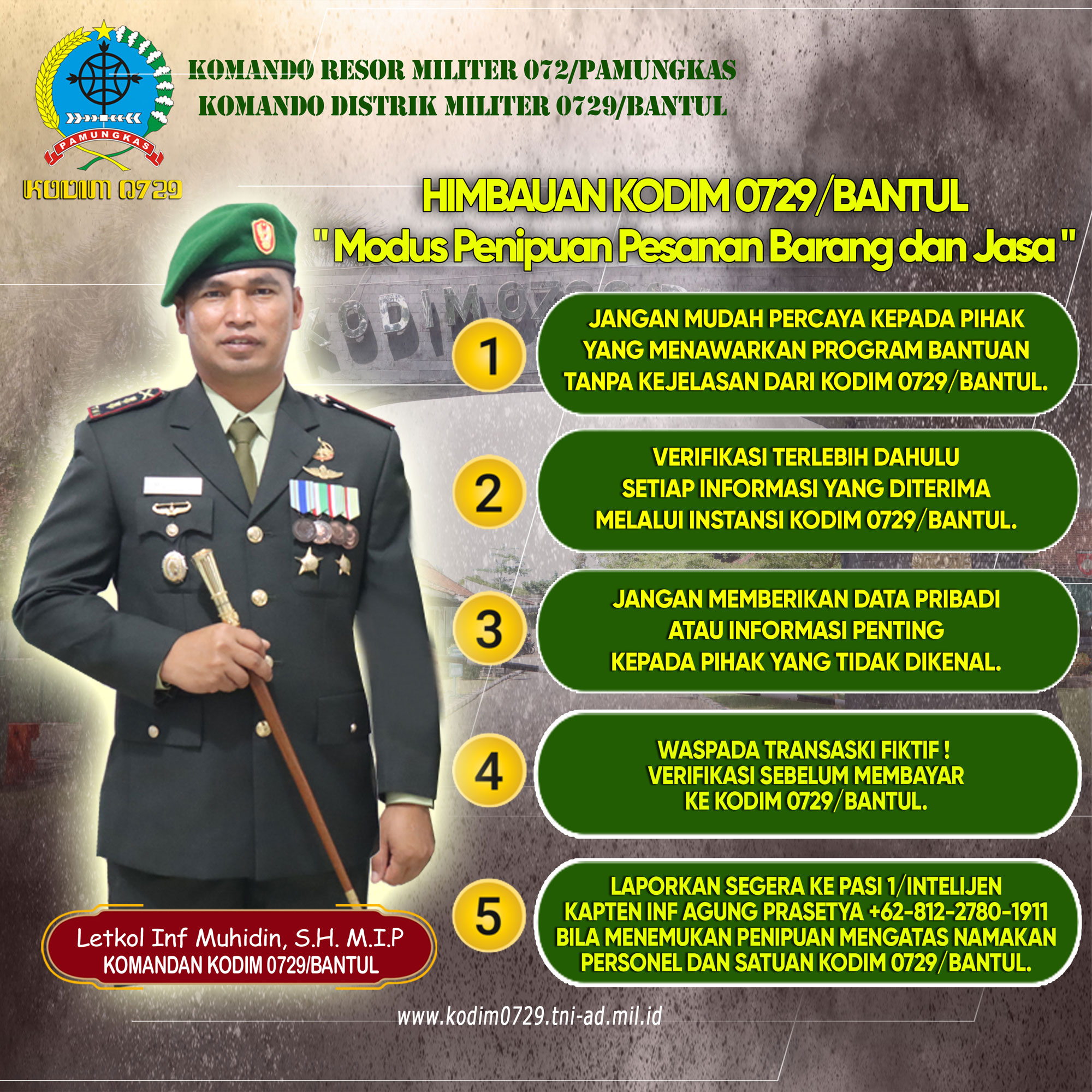 PAMUNGKAS
KODIM 0729

KOMANDO RESOR MILITER 072/PAMUNGKAS
KOMANDO DISTRIK MILITER 0729/BANTUL

HIMBAUAN KODIM 0729/BANTUL
" Modus Penipuan Pesanan Barang dan Jasa "

1
JANGAN MUDAH PERCAYA KEPADA PIHAK YANG MENAWARKAN PROGRAM BANTUAN TANPA KEJELASAN DARI KODIM 0729/BANTUL.

2
VERIFIKASI TERLEBIH DAHULU SETIAP INFORMASI YANG DITERIMA MELALUI INSTANSI KODIM 0729/BANTUL.

3
JANGAN MEMBERIKAN DATA PRIBADI ATAU INFORMASI PENTING KEPADA PIHAK YANG TIDAK DIKENAL.

4
WASPADA TRANSASKI FIKTIF ! VERIFIKASI SEBELUM MEMBAYAR KE KODIM 0729/BANTUL.

5
LAPORKAN SEGERA KE PASI 1/INTELIJEN KAPTEN INF AGUNG PRASETYA +62-812-2780-1911 BILA MENEMUKAN PENIPUAN MENGATAS NAMAKAN PERSONEL DAN SATUAN KODIM 0729/BANTUL.

Letkol Inf Muhidin, S.H. M.I.P
KOMANDAN KODIM 0729/BANTUL

www.kodim0729.tni-ad.mil.id